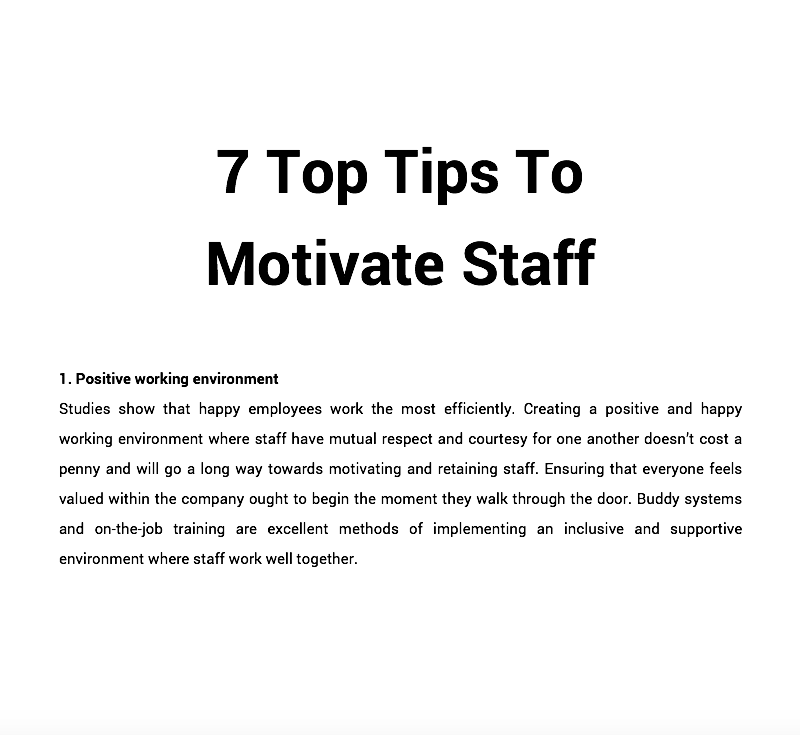 7 Top Tips To
Motivate Staff

1. Positive working environment

Studies show that happy employees work the most efficiently. Creating a positive and happy working environment where staff have mutual respect and courtesy for one another doesn't cost a penny and will go a long way towards motivating and retaining staff. Ensuring that everyone feels valued within the company ought to begin the moment they walk through the door. Buddy systems and on-the-job training are excellent methods of implementing an inclusive and supportive environment where staff work well together.